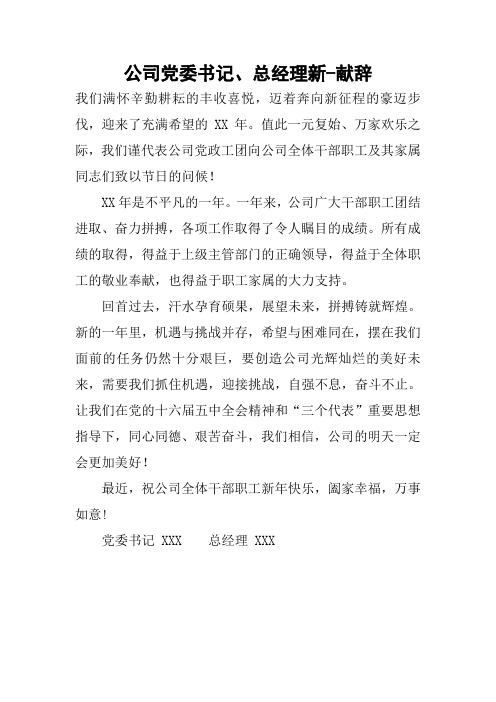 公司党委书记、总经理新-献辞

我们满怀辛勤耕耘的丰收喜悦，迈着奔向新征程的豪迈步伐，迎来了充满希望的 XX 年。值此一元复始、万家欢乐之际，我们谨代表公司党政工团向公司全体干部职工及其家属同志们致以节日的问候！

XX 年是不平凡的一年。一年来，公司广大干部职工团结进取、奋力拼搏，各项工作取得了令人瞩目的成绩。所有成绩的取得，得益于上级主管部门的正确领导，得益于全体职工的敬业奉献，也得益于职工家属的大力支持。

回首过去，汗水孕育硕果，展望未来，拼搏铸就辉煌。新的一年里，机遇与挑战并存，希望与困难同在，摆在我们面前的任务仍然十分艰巨，要创造公司光辉灿烂的美好未来，需要我们抓住机遇，迎接挑战，自强不息，奋斗不止。让我们在党的十六届五中全会精神和“三个代表”重要思想指导下，同心同德、艰苦奋斗，我们相信，公司的明天一定会更加美好！

最近，祝公司全体干部职工新年快乐，阖家幸福，万事如意！

党委书记 XXX　　总经理 XXX